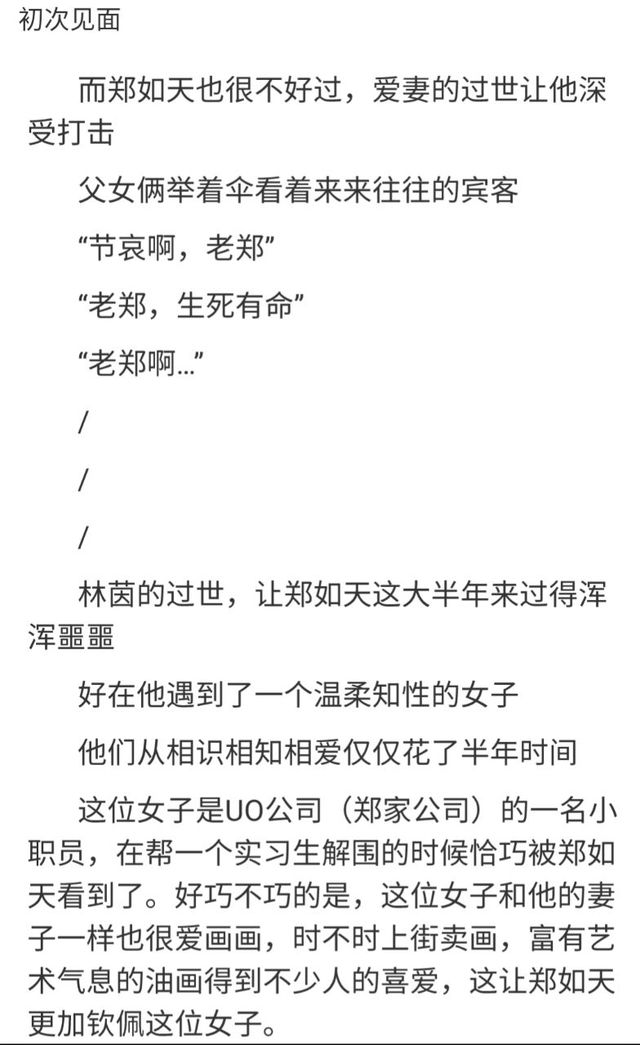 初次见面

而郑如天也很不好过，爱妻的过世让他深受打击

父女俩举着伞看着来来往往的宾客

“节哀啊，老郑”

“老郑，生死有命”

“老郑啊…”

/

/

/

林茵的过世，让郑如天这大半年来过得浑浑噩噩

好在他遇到了一个温柔知性的女子

他们从相识相知相爱仅仅花了半年时间

这位女子是UO公司（郑家公司）的一名小职员，在帮一个实习生解围的时候恰巧被郑如天看到了。好巧不巧的是，这位女子和他的妻子一样也很爱画画，时不时上街卖画，富有艺术气息的油画得到不少人的喜爱，这让郑如天更加钦佩这位女子。